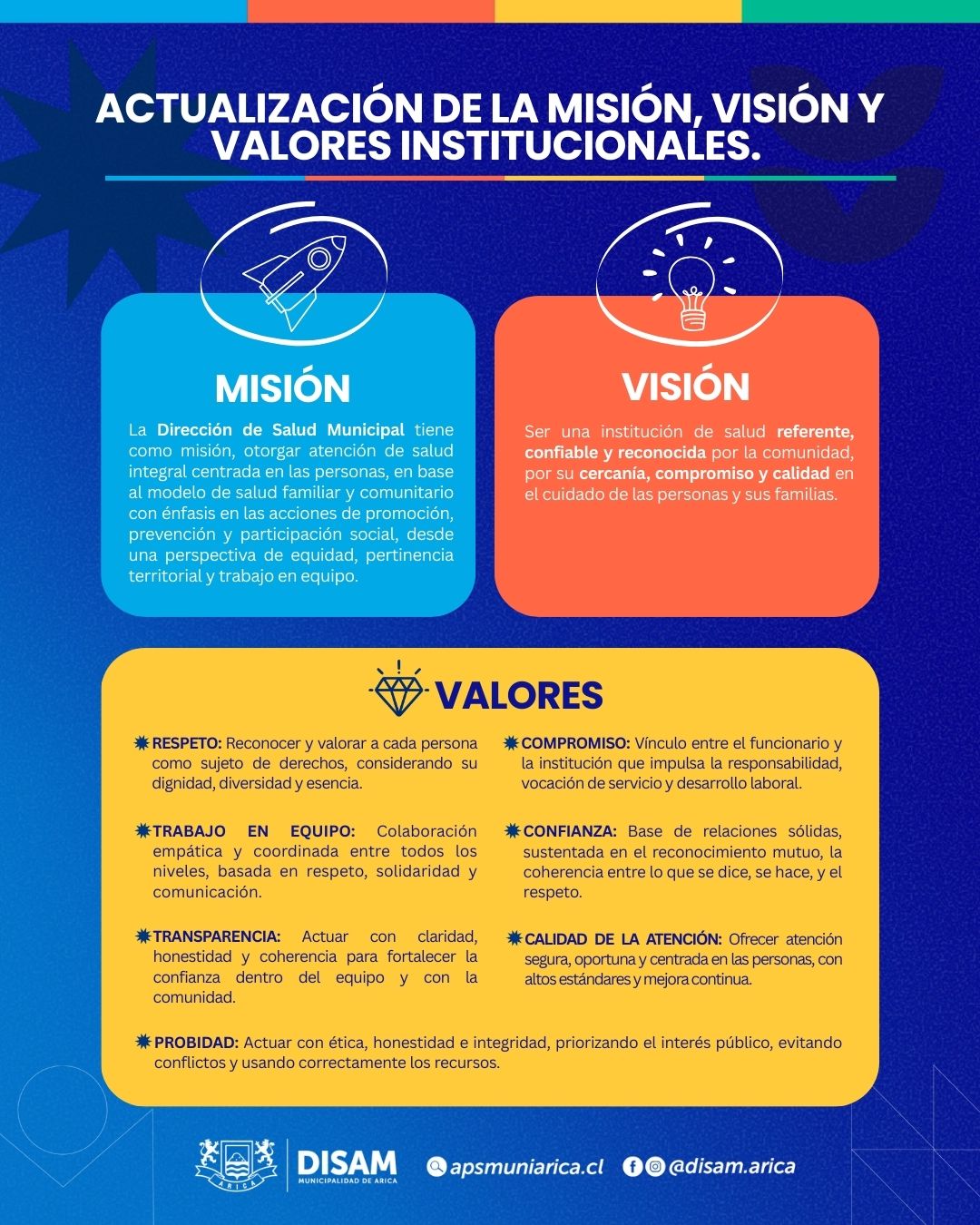 ACTUALIZACIÓN DE LA MISIÓN, VISIÓN Y VALORES INSTITUCIONALES.

MISIÓN

La Dirección de Salud Municipal tiene como misión, otorgar atención de salud integral centrada en las personas, en base al modelo de salud familiar y comunitario con énfasis en las acciones de promoción, prevención y participación social, desde una perspectiva de equidad, pertinencia territorial y trabajo en equipo.

VISIÓN

Ser una institución de salud referente, confiable y reconocida por la comunidad, por su cercanía, compromiso y calidad en el cuidado de las personas y sus familias.

VALORES

RESPETO: Reconocer y valorar a cada persona como sujeto de derechos, considerando su dignidad, diversidad y esencia.

TRABAJO EN EQUIPO: Colaboración empática y coordinada entre todos los niveles, basada en respeto, solidaridad y comunicación.

TRANSPARENCIA: Actuar con claridad, honestidad y coherencia para fortalecer la confianza dentro del equipo y con la comunidad.

COMPROMISO: Vínculo entre el funcionario y la institución que impulsa la responsabilidad, vocación de servicio y desarrollo laboral.

CONFIANZA: Base de relaciones sólidas, sustentada en el reconocimiento mutuo, la coherencia entre lo que se dice, se hace, y el respeto.

CALIDAD DE LA ATENCIÓN: Ofrecer atención segura, oportuna y centrada en las personas, con altos estándares y mejora continua.

PROBIDAD: Actuar con ética, honestidad e integridad, priorizando el interés público, evitando conflictos y usando correctamente los recursos.

ARICA

DISAM
MUNICIPALIDAD DE ARICA

apsmuniarica.cl

@disam.arica